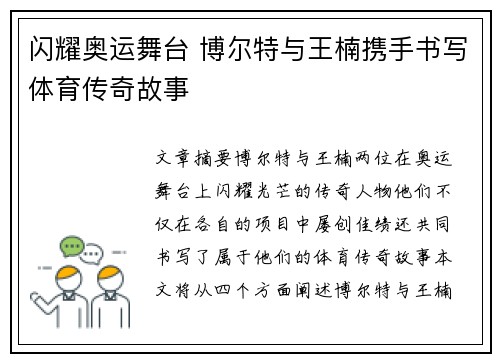 闪耀奥运舞台 博尔特与王楠携手书写体育传奇故事

文章摘要博尔特与王楠两位在奥运舞台上闪耀光芒的传奇人物他们不仅在各自的项目中屡创佳绩还共同书写了属于他们的体育传奇故事本文将从四个方面阐述博尔特与王楠